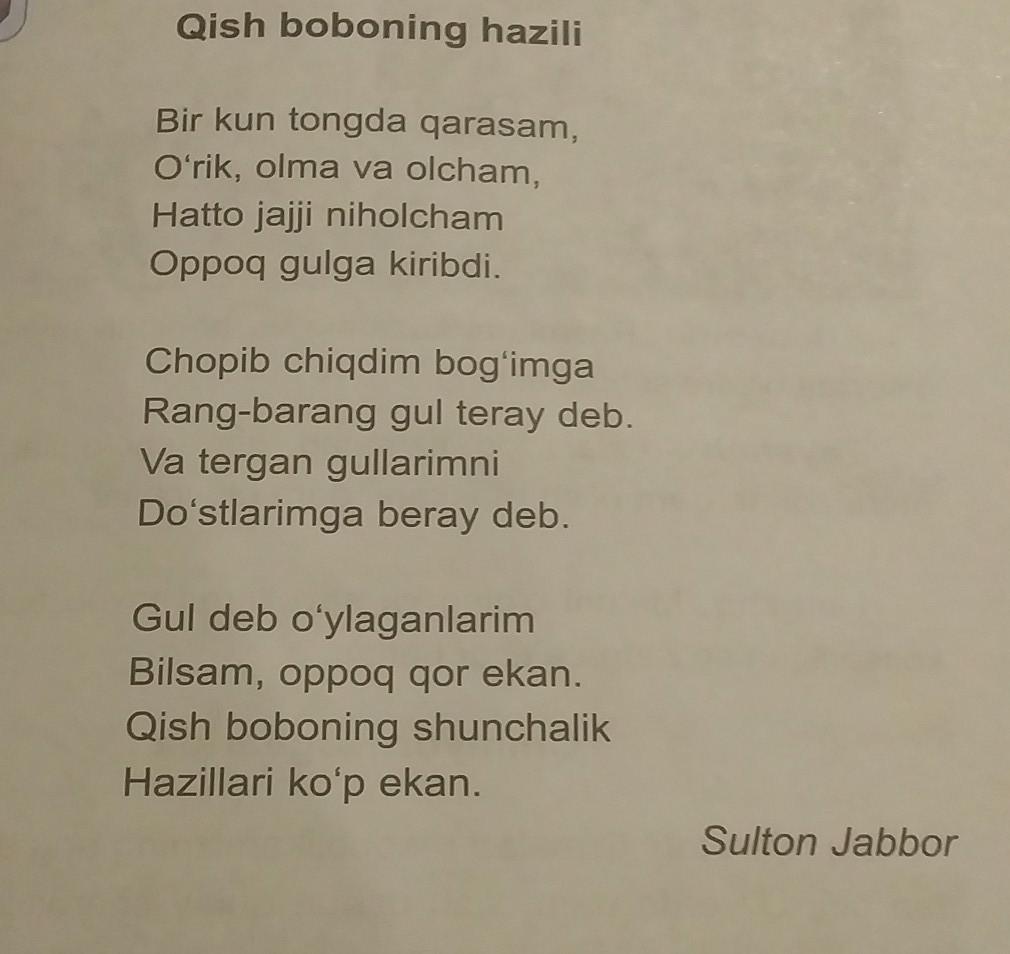 Qish boboning hazili

Bir kun tongda qarasam,
O'rik, olma va olcham,
Hatto jajji niholcham
Oppoq gulga kiribdi.

Chopib chiqdim bog'imga
Rang-barang gul teray deb.
Va tergan gullarimni
Do'stlarimga beray deb.

Gul deb o'ylaganlarim
Bilsam, oppoq qor ekan.
Qish boboning shunchalik
Hazillari ko'p ekan.

Sulton Jabbor